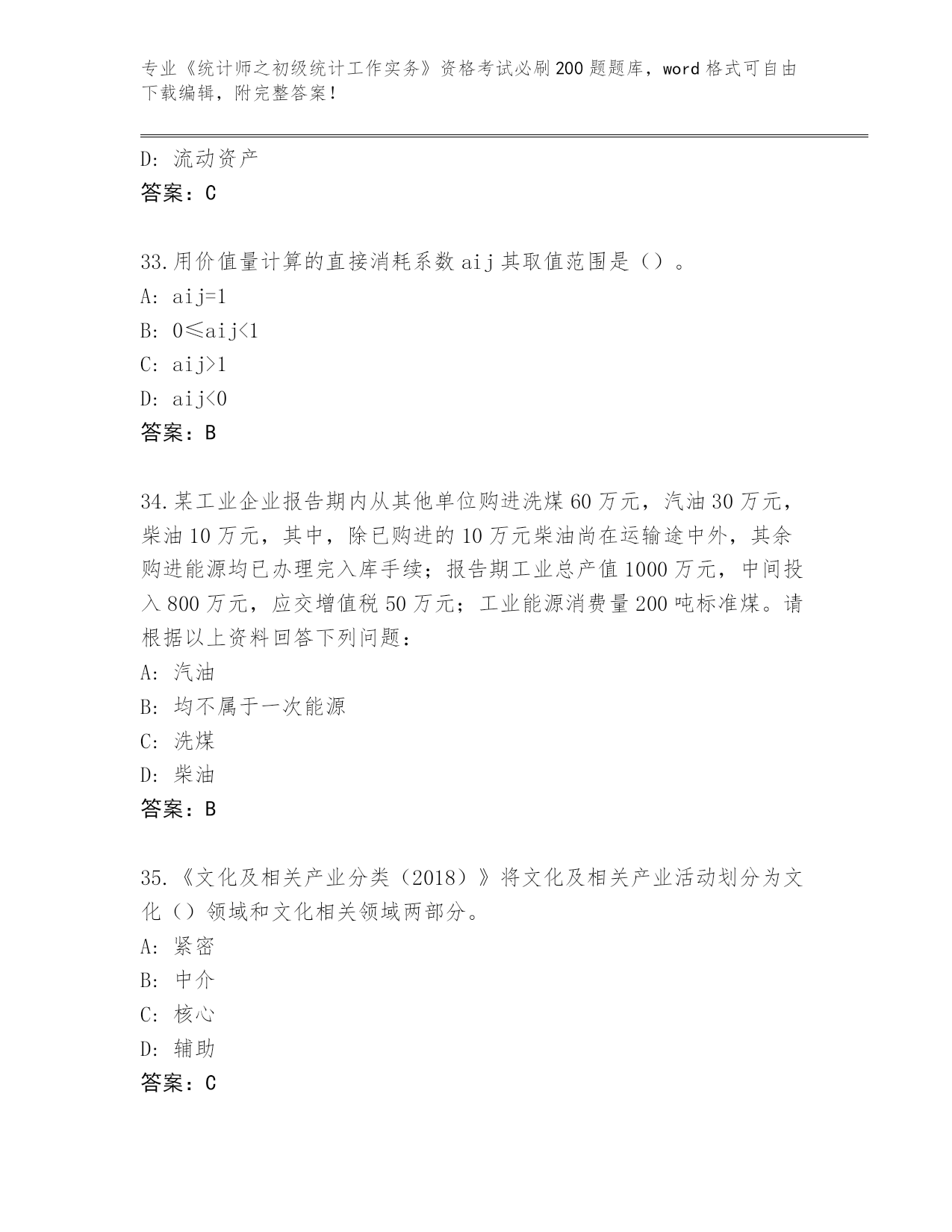 专业《统计师之初级统计工作实务》资格考试必刷200题题库，word格式可自由下载编辑，附完整答案！

D: 流动资产
答案：C

33.用价值量计算的直接消耗系数aij其取值范围是（）。
A: aij=1
B: 0≤aij<1
C: aij>1
D: aij<0
答案：B

34.某工业企业报告期内从其他单位购进洗煤60万元，汽油30万元，柴油10万元，其中，除已购进的10万元柴油尚在运输途中外，其余购进能源均已办理完入库手续；报告期工业总产值1000万元，中间投入800万元，应交增值税50万元；工业能源消费量200吨标准煤。请根据以上资料回答下列问题：
A: 汽油
B: 均不属于一次能源
C: 洗煤
D: 柴油
答案：B

35.《文化及相关产业分类（2018）》将文化及相关产业活动划分为文化（）领域和文化相关领域两部分。
A: 紧密
B: 中介
C: 核心
D: 辅助
答案：C